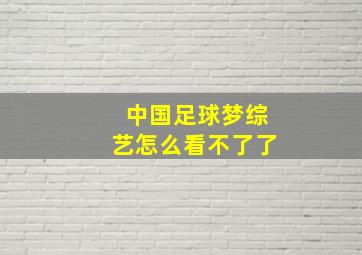 中国足球梦综艺怎么看不了了